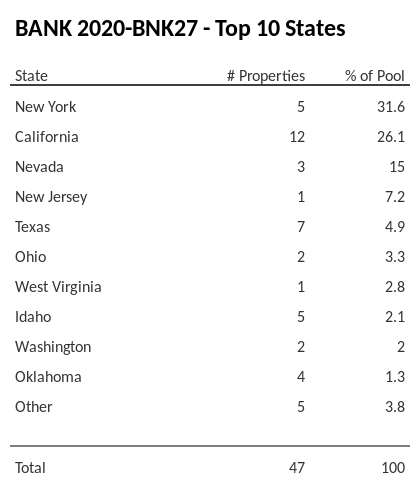 BANK 2020-BNK27 - Top 10 States

| State | # Properties | % of Pool |
|---|---|---|
| New York | 5 | 31.6 |
| California | 12 | 26.1 |
| Nevada | 3 | 15 |
| New Jersey | 1 | 7.2 |
| Texas | 7 | 4.9 |
| Ohio | 2 | 3.3 |
| West Virginia | 1 | 2.8 |
| Idaho | 5 | 2.1 |
| Washington | 2 | 2 |
| Oklahoma | 4 | 1.3 |
| Other | 5 | 3.8 |
| Total | 47 | 100 |